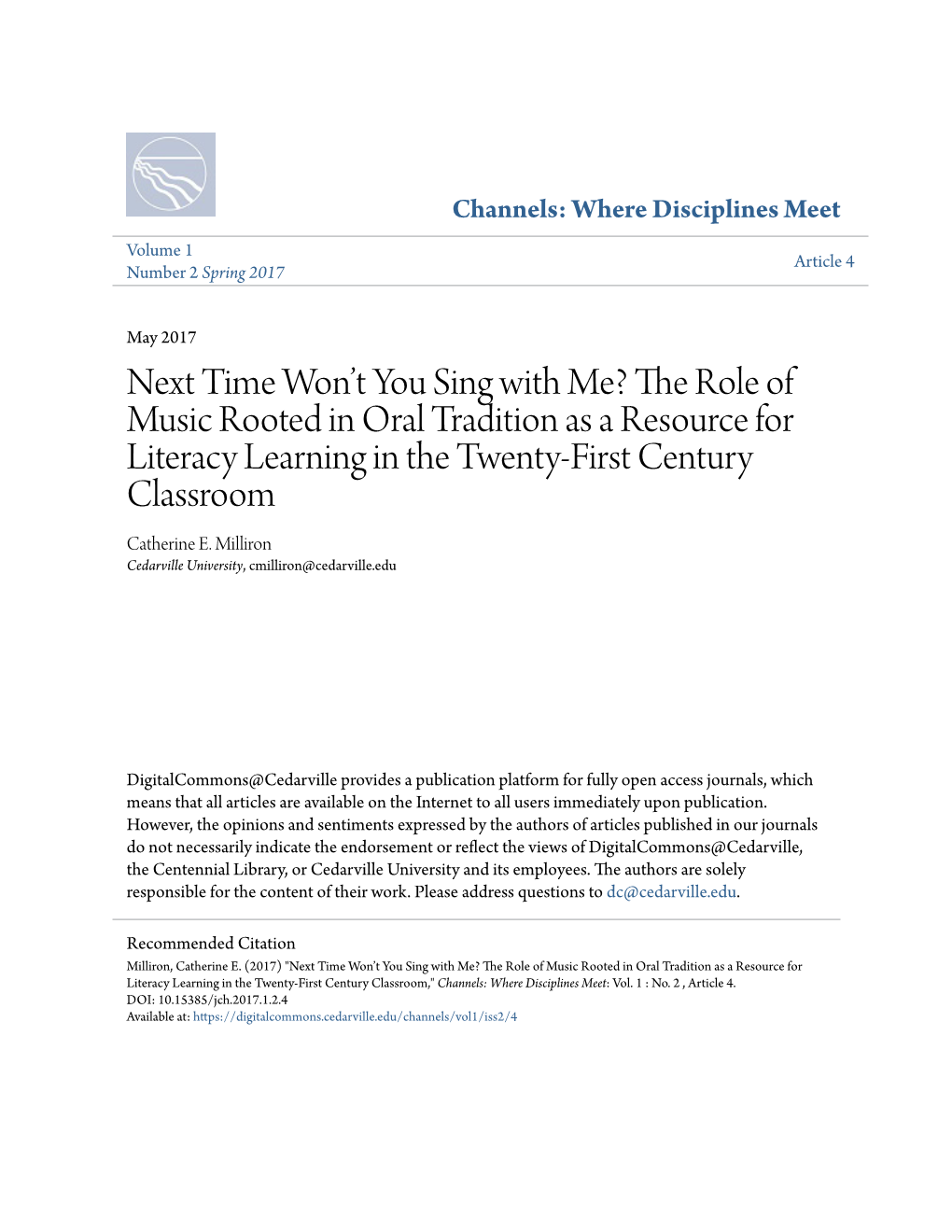 Channels: Where Disciplines Meet

Volume 1
Number 2 Spring 2017

Article 4

May 2017

Next Time Won't You Sing with Me? The Role of Music Rooted in Oral Tradition as a Resource for Literacy Learning in the Twenty-First Century Classroom

Catherine E. Milliron
Cedarville University, cmilliron@cedarville.edu

DigitalCommons@Cedarville provides a publication platform for fully open access journals, which means that all articles are available on the Internet to all users immediately upon publication. However, the opinions and sentiments expressed by the authors of articles published in our journals do not necessarily indicate the endorsement or reflect the views of DigitalCommons@Cedarville, the Centennial Library, or Cedarville University and its employees. The authors are solely responsible for the content of their work. Please address questions to dc@cedarville.edu.

Recommended Citation
Milliron, Catherine E. (2017) "Next Time Won't You Sing with Me? The Role of Music Rooted in Oral Tradition as a Resource for Literacy Learning in the Twenty-First Century Classroom," Channels: Where Disciplines Meet: Vol. 1 : No. 2 , Article 4.
DOI: 10.15385/jch.2017.1.2.4
Available at: https://digitalcommons.cedarville.edu/channels/vol1/iss2/4